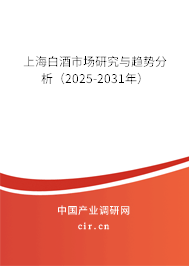 上海白酒市场研究与趋势分析（2025-2031年）

中国产业调研网

cir.cn